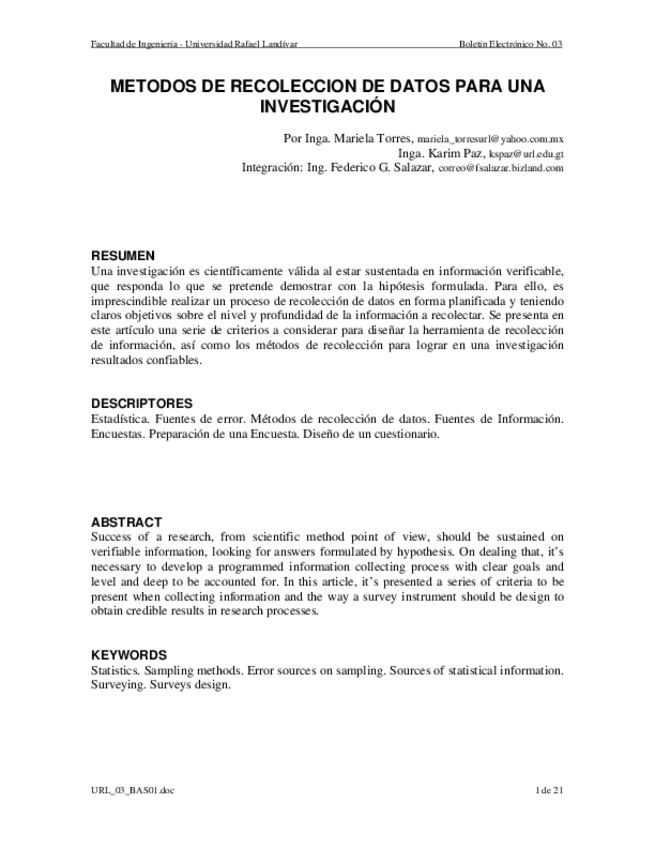 Facultad de Ingeniería - Universidad Rafael Landívar Boletín Electrónico No. 03

METODOS DE RECOLECCION DE DATOS PARA UNA INVESTIGACIÓN

Por Inga. Mariela Torres, mariela_torresurl@yahoo.com.mx
Inga. Karim Paz, kspaz@url.edu.gt
Integración: Ing. Federico G. Salazar, correo@fsalazar.bizland.com

RESUMEN
Una investigación es científicamente válida al estar sustentada en información verificable, que responda lo que se pretende demostrar con la hipótesis formulada. Para ello, es imprescindible realizar un proceso de recolección de datos en forma planificada y teniendo claros objetivos sobre el nivel y profundidad de la información a recolectar. Se presenta en este artículo una serie de criterios a considerar para diseñar la herramienta de recolección de información, así como los métodos de recolección para lograr en una investigación resultados confiables.

DESCRIPTORES
Estadística. Fuentes de error. Métodos de recolección de datos. Fuentes de Información. Encuestas. Preparación de una Encuesta. Diseño de un cuestionario.

ABSTRACT
Success of a research, from scientific method point of view, should be sustained on verifiable information, looking for answers formulated by hypothesis. On dealing that, it's necessary to develop a programmed information collecting process with clear goals and level and deep to be accounted for. In this article, it's presented a series of criteria to be present when collecting information and the way a survey instrument should be design to obtain credible results in research processes.

KEYWORDS
Statistics. Sampling methods. Error sources on sampling. Sources of statistical information. Surveying. Surveys design.

URL_03_BAS01.doc 1 de 21